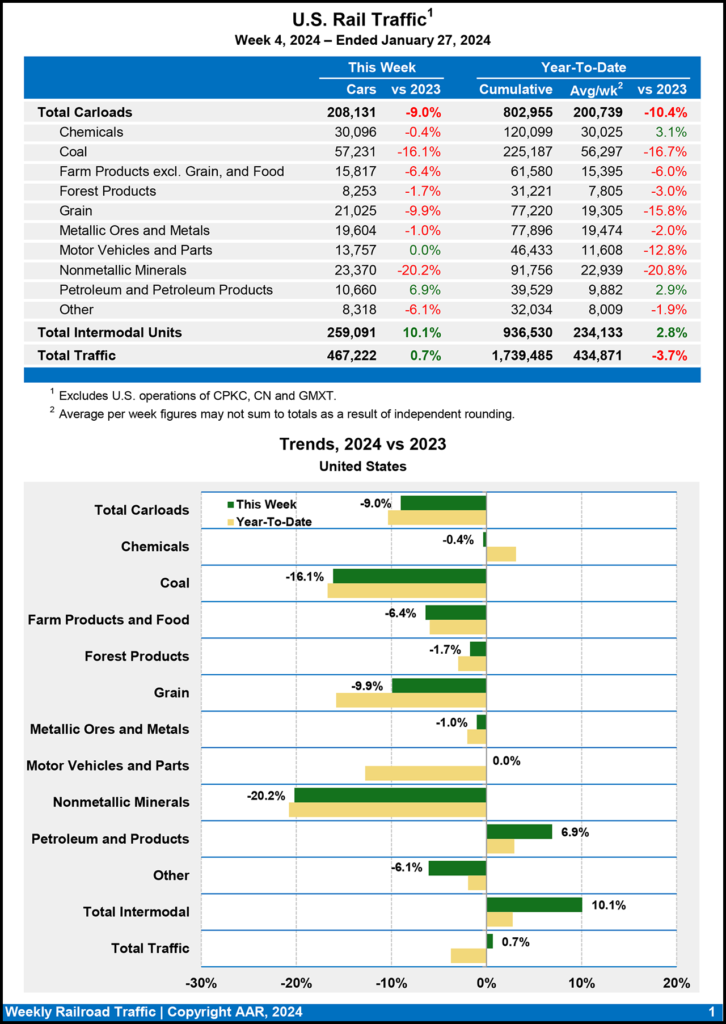 U.S. Rail Traffic$^1$
Week 4, 2024 – Ended January 27, 2024

| | This Week | | Year-To-Date | | |
|---|---|---|---|---|---|
| | Cars | vs 2023 | Cumulative | Avg/wk$^2$ | vs 2023 |
| Total Carloads | 208,131 | -9.0% | 802,955 | 200,739 | -10.4% |
| Chemicals | 30,096 | -0.4% | 120,099 | 30,025 | 3.1% |
| Coal | 57,231 | -16.1% | 225,187 | 56,297 | -16.7% |
| Farm Products excl. Grain, and Food | 15,817 | -6.4% | 61,580 | 15,395 | -6.0% |
| Forest Products | 8,253 | -1.7% | 31,221 | 7,805 | -3.0% |
| Grain | 21,025 | -9.9% | 77,220 | 19,305 | -15.8% |
| Metallic Ores and Metals | 19,604 | -1.0% | 77,896 | 19,474 | -2.0% |
| Motor Vehicles and Parts | 13,757 | 0.0% | 46,433 | 11,608 | -12.8% |
| Nonmetallic Minerals | 23,370 | -20.2% | 91,756 | 22,939 | -20.8% |
| Petroleum and Petroleum Products | 10,660 | 6.9% | 39,529 | 9,882 | 2.9% |
| Other | 8,318 | -6.1% | 32,034 | 8,009 | -1.9% |
| Total Intermodal Units | 259,091 | 10.1% | 936,530 | 234,133 | 2.8% |
| Total Traffic | 467,222 | 0.7% | 1,739,485 | 434,871 | -3.7% |

$^1$ Excludes U.S. operations of CPKC, CN and GMXT.
$^2$ Average per week figures may not sum to totals as a result of independent rounding.

Trends, 2024 vs 2023
United States

This Week
Year-To-Date

Total Carloads -9.0%
Chemicals -0.4%
Coal -16.1%
Farm Products and Food -6.4%
Forest Products -1.7%
Grain -9.9%
Metallic Ores and Metals -1.0%
Motor Vehicles and Parts 0.0%
Nonmetallic Minerals -20.2%
Petroleum and Products 6.9%
Other -6.1%
Total Intermodal 10.1%
Total Traffic 0.7%

-30% -20% -10% 0% 10% 20%

Weekly Railroad Traffic | Copyright AAR, 2024 1